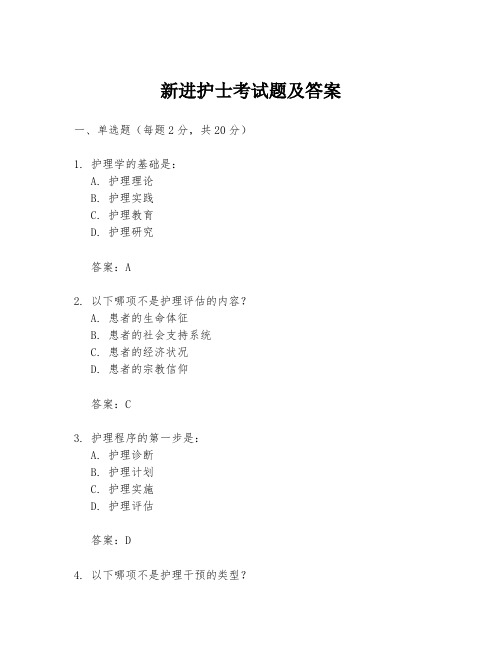 新进护士考试题及答案

一、单选题（每题2分，共20分）

1. 护理学的基础是：
A. 护理理论
B. 护理实践
C. 护理教育
D. 护理研究

答案：A

2. 以下哪项不是护理评估的内容？
A. 患者的生命体征
B. 患者的社会支持系统
C. 患者的经济状况
D. 患者的宗教信仰

答案：C

3. 护理程序的第一步是：
A. 护理诊断
B. 护理计划
C. 护理实施
D. 护理评估

答案：D

4. 以下哪项不是护理干预的类型？